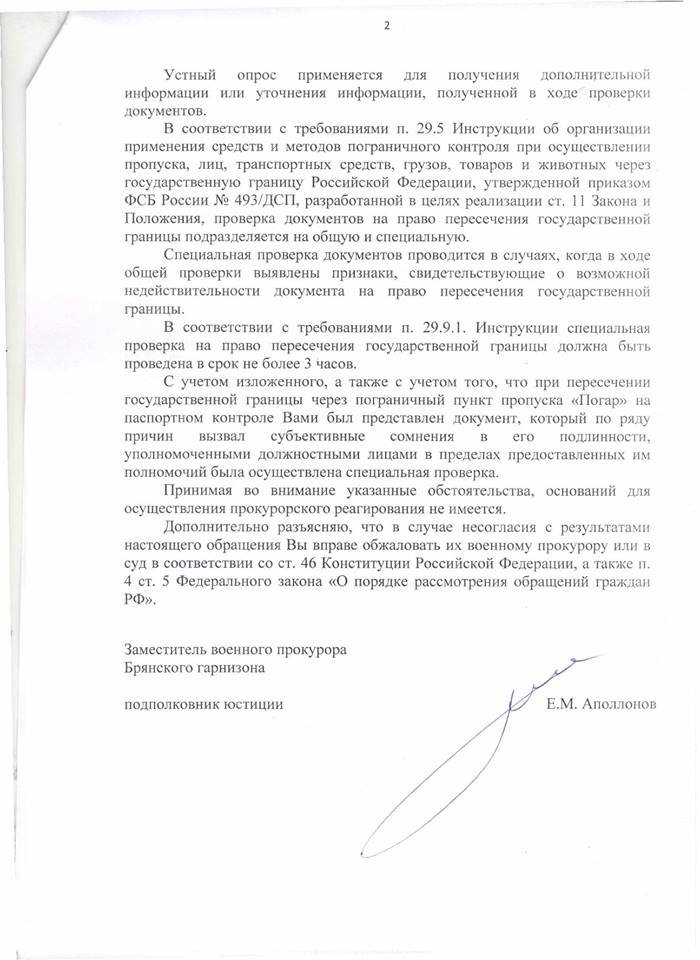 2

Устный опрос применяется для получения дополнительной информации или уточнения информации, полученной в ходе проверки документов.

В соответствии с требованиями п. 29.5 Инструкции об организации применения средств и методов пограничного контроля при осуществлении пропуска, лиц, транспортных средств, грузов, товаров и животных через государственную границу Российской Федерации, утвержденной приказом ФСБ России № 493/ДСП, разработанной в целях реализации ст. 11 Закона и Положения, проверка документов на право пересечения государственной границы подразделяется на общую и специальную.

Специальная проверка документов проводится в случаях, когда в ходе общей проверки выявлены признаки, свидетельствующие о возможной недействительности документа на право пересечения государственной границы.

В соответствии с требованиями п. 29.9.1. Инструкции специальная проверка на право пересечения государственной границы должна быть проведена в срок не более 3 часов.

С учетом изложенного, а также с учетом того, что при пересечении государственной границы через пограничный пункт пропуска «Погар» на паспортном контроле Вами был представлен документ, который по ряду причин вызвал субъективные сомнения в его подлинности, уполномоченными должностными лицами в пределах предоставленных им полномочий была осуществлена специальная проверка.

Принимая во внимание указанные обстоятельства, оснований для осуществления прокурорского реагирования не имеется.

Дополнительно разъясняю, что в случае несогласия с результатами настоящего обращения Вы вправе обжаловать их военному прокурору или в суд в соответствии со ст. 46 Конституции Российской Федерации, а также п. 4 ст. 5 Федерального закона «О порядке рассмотрения обращений граждан РФ».

Заместитель военного прокурора
Брянского гарнизона

подполковник юстиции Е.М. Аполлонов